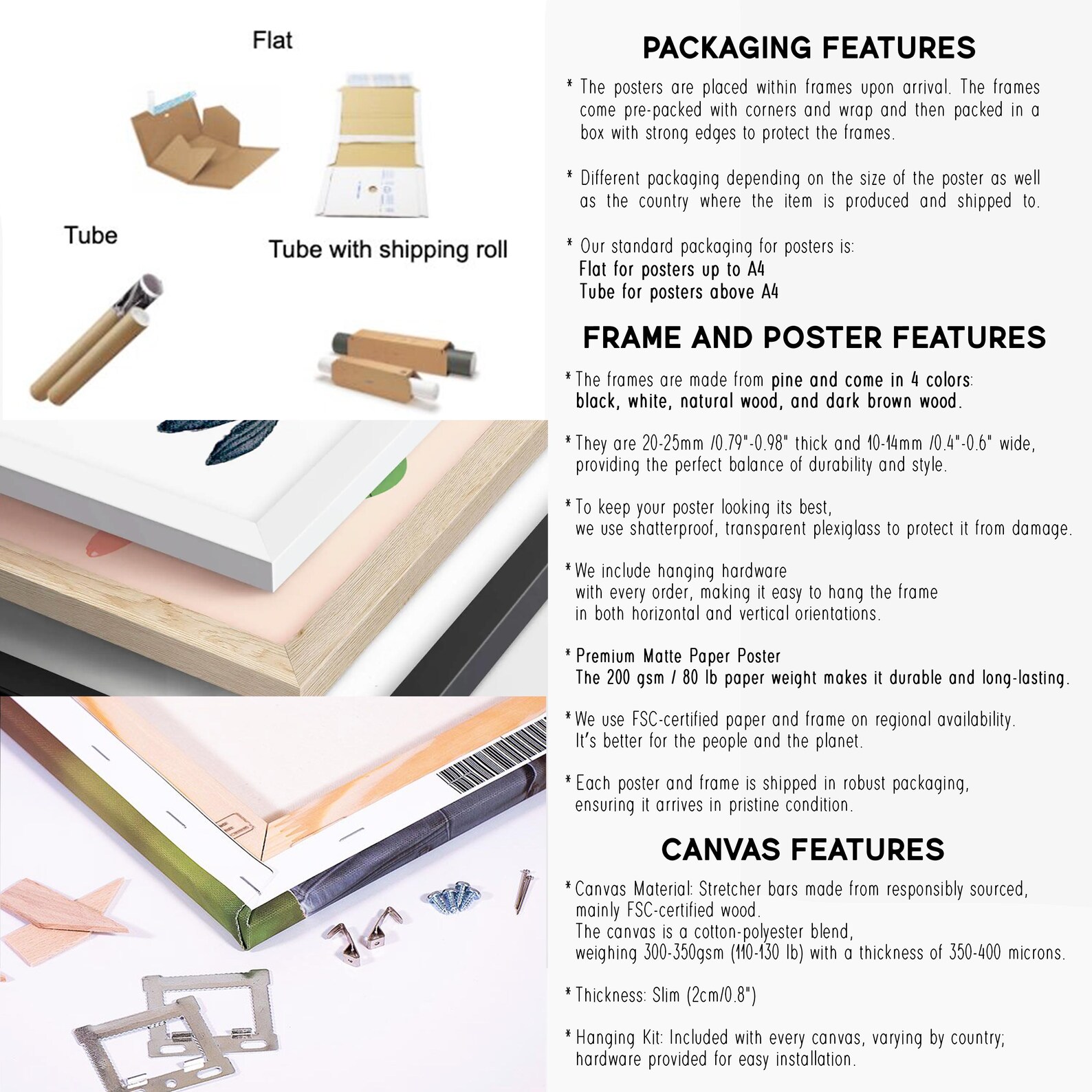 Flat

Tube

Tube with shipping roll

PACKAGING FEATURES

* The posters are placed within frames upon arrival. The frames come pre-packed with corners and wrap and then packed in a box with strong edges to protect the frames.

* Different packaging depending on the size of the poster as well as the country where the item is produced and shipped to.

* Our standard packaging for posters is:
Flat for posters up to A4
Tube for posters above A4

FRAME AND POSTER FEATURES

* The frames are made from pine and come in 4 colors: black, white, natural wood, and dark brown wood.

* They are 20-25mm /0.79"-0.98" thick and 10-14mm /0.4"-0.6" wide, providing the perfect balance of durability and style.

* To keep your poster looking its best, we use shatterproof, transparent plexiglass to protect it from damage.

* We include hanging hardware with every order, making it easy to hang the frame in both horizontal and vertical orientations.

* Premium Matte Paper Poster
The 200 gsm / 80 lb paper weight makes it durable and long-lasting.

* We use FSC-certified paper and frame on regional availability. It's better for the people and the planet.

* Each poster and frame is shipped in robust packaging, ensuring it arrives in pristine condition.

CANVAS FEATURES

* Canvas Material: Stretcher bars made from responsibly sourced, mainly FSC-certified wood.
The canvas is a cotton-polyester blend, weighing 300-350gsm (110-130 lb) with a thickness of 350-400 microns.

* Thickness: Slim (2cm/0.8")

* Hanging Kit: Included with every canvas, varying by country; hardware provided for easy installation.